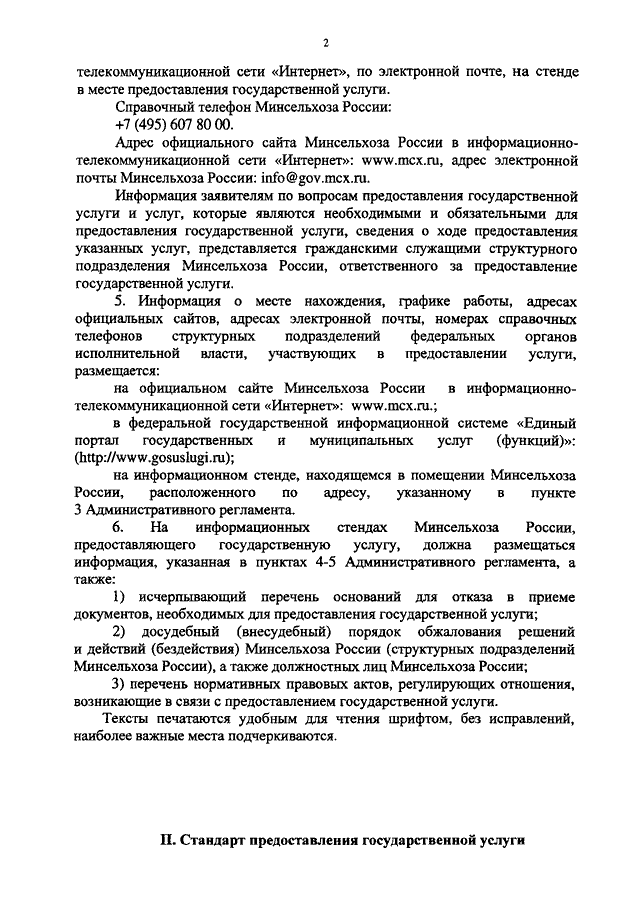 2

телекоммуникационной сети «Интернет», по электронной почте, на стенде в месте предоставления государственной услуги.

Справочный телефон Минсельхоза России:

+7 (495) 607 80 00.

Адрес официального сайта Минсельхоза России в информационно-телекоммуникационной сети «Интернет»: www.mcx.ru, адрес электронной почты Минсельхоза России: info@gov.mcx.ru.

Информация заявителям по вопросам предоставления государственной услуги и услуг, которые являются необходимыми и обязательными для предоставления государственной услуги, сведения о ходе предоставления указанных услуг, представляется гражданскими служащими структурного подразделения Минсельхоза России, ответственного за предоставление государственной услуги.

5. Информация о месте нахождения, графике работы, адресах официальных сайтов, адресах электронной почты, номерах справочных телефонов структурных подразделений федеральных органов исполнительной власти, участвующих в предоставлении услуги, размещается:

на официальном сайте Минсельхоза России в информационно-телекоммуникационной сети «Интернет»: www.mcx.ru.;

в федеральной государственной информационной системе «Единый портал государственных и муниципальных услуг (функций)»: (http://www.gosuslugi.ru);

на информационном стенде, находящемся в помещении Минсельхоза России, расположенного по адресу, указанному в пункте 3 Административного регламента.

6. На информационных стендах Минсельхоза России, предоставляющего государственную услугу, должна размещаться информация, указанная в пунктах 4-5 Административного регламента, а также:

1) исчерпывающий перечень оснований для отказа в приеме документов, необходимых для предоставления государственной услуги;

2) досудебный (внесудебный) порядок обжалования решений и действий (бездействия) Минсельхоза России (структурных подразделений Минсельхоза России), а также должностных лиц Минсельхоза России;

3) перечень нормативных правовых актов, регулирующих отношения, возникающие в связи с предоставлением государственной услуги.

Тексты печатаются удобным для чтения шрифтом, без исправлений, наиболее важные места подчеркиваются.

II. Стандарт предоставления государственной услуги